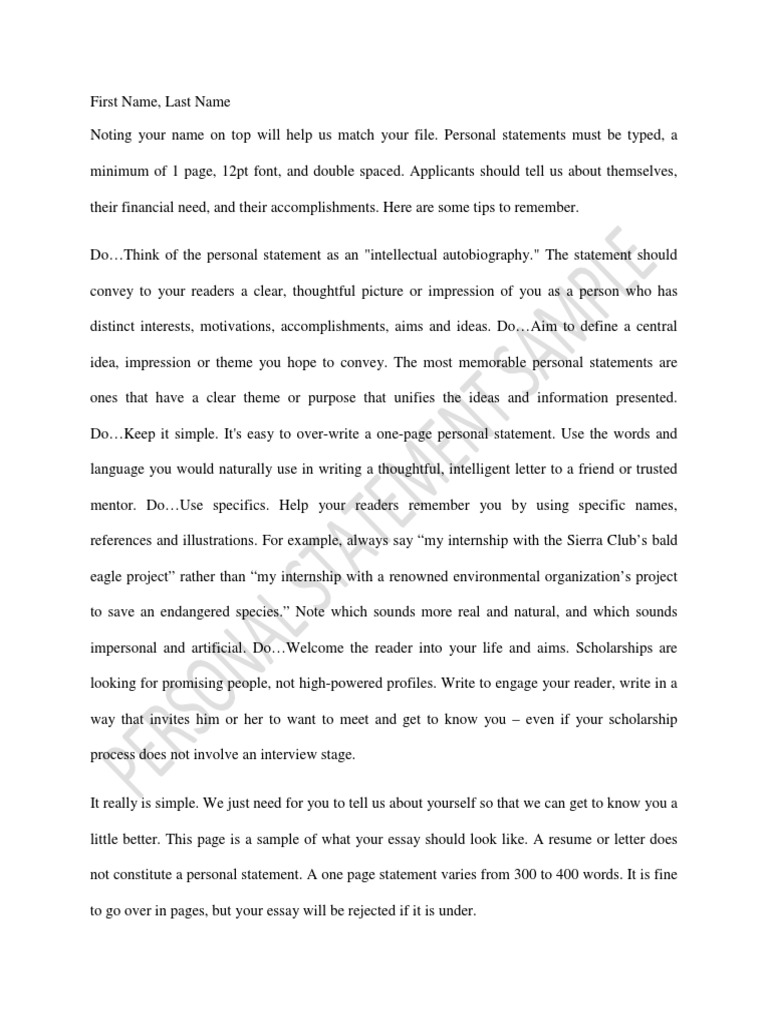 First Name, Last Name

Noting your name on top will help us match your file. Personal statements must be typed, a minimum of 1 page, 12pt font, and double spaced. Applicants should tell us about themselves, their financial need, and their accomplishments. Here are some tips to remember.

Do…Think of the personal statement as an "intellectual autobiography." The statement should convey to your readers a clear, thoughtful picture or impression of you as a person who has distinct interests, motivations, accomplishments, aims and ideas. Do…Aim to define a central idea, impression or theme you hope to convey. The most memorable personal statements are ones that have a clear theme or purpose that unifies the ideas and information presented. Do…Keep it simple. It's easy to over-write a one-page personal statement. Use the words and language you would naturally use in writing a thoughtful, intelligent letter to a friend or trusted mentor. Do…Use specifics. Help your readers remember you by using specific names, references and illustrations. For example, always say “my internship with the Sierra Club’s bald eagle project” rather than “my internship with a renowned environmental organization’s project to save an endangered species.” Note which sounds more real and natural, and which sounds impersonal and artificial. Do…Welcome the reader into your life and aims. Scholarships are looking for promising people, not high-powered profiles. Write to engage your reader, write in a way that invites him or her to want to meet and get to know you – even if your scholarship process does not involve an interview stage.

It really is simple. We just need for you to tell us about yourself so that we can get to know you a little better. This page is a sample of what your essay should look like. A resume or letter does not constitute a personal statement. A one page statement varies from 300 to 400 words. It is fine to go over in pages, but your essay will be rejected if it is under.

PERSONAL STATEMENT SAMPLE